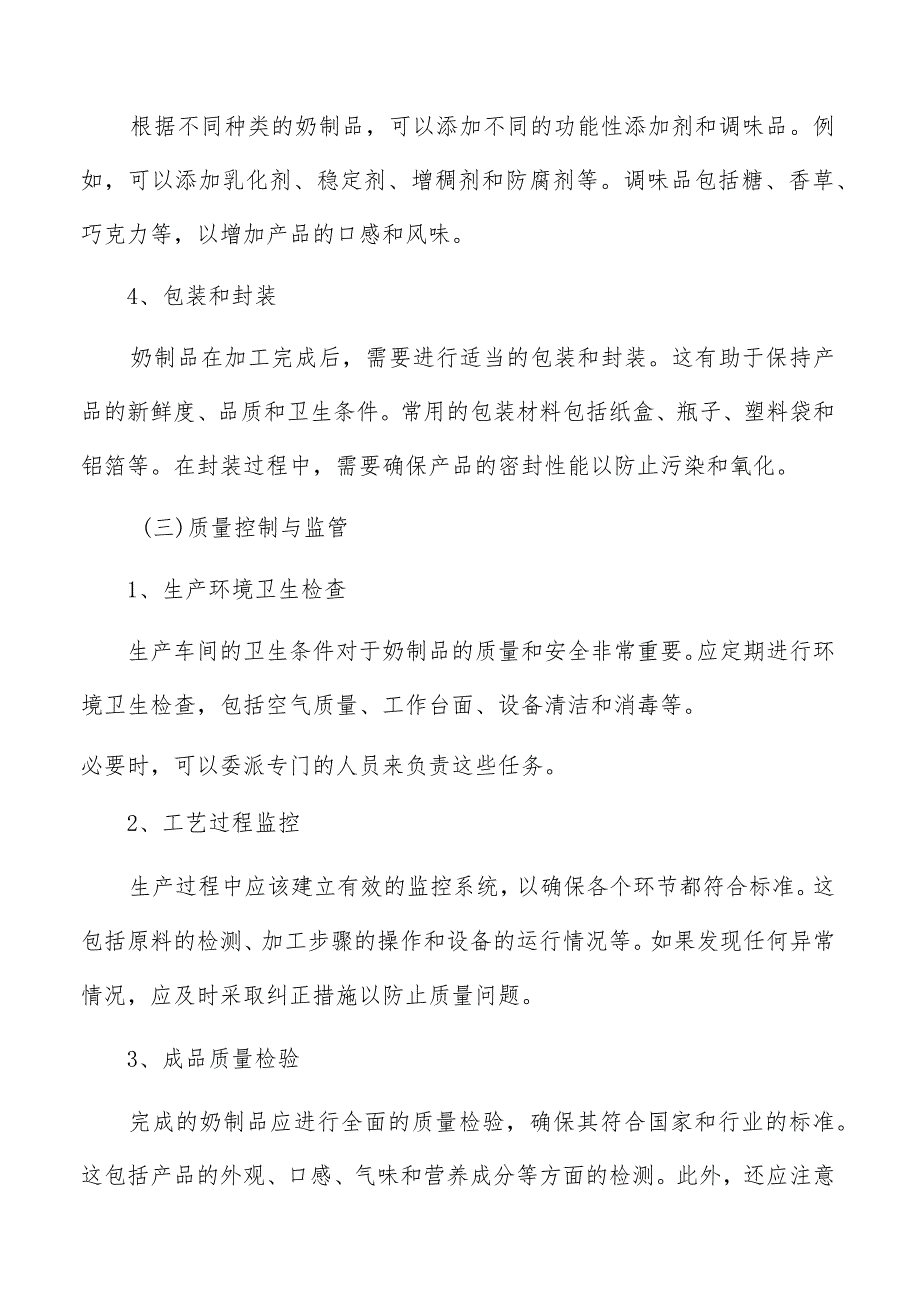 根据不同种类的奶制品，可以添加不同的功能性添加剂和调味品。例如，可以添加乳化剂、稳定剂、增稠剂和防腐剂等。调味品包括糖、香草、巧克力等，以增加产品的口感和风味。

4、包装和封装

奶制品在加工完成后，需要进行适当的包装和封装。这有助于保持产品的新鲜度、品质和卫生条件。常用的包装材料包括纸盒、瓶子、塑料袋和铝箔等。在封装过程中，需要确保产品的密封性能以防止污染和氧化。

（三）质量控制与监管

1、生产环境卫生检查

生产车间的卫生条件对于奶制品的质量和安全非常重要。应定期进行环境卫生检查，包括空气质量、工作台面、设备清洁和消毒等。

必要时，可以委派专门的人员来负责这些任务。

2、工艺过程监控

生产过程中应该建立有效的监控系统，以确保各个环节都符合标准。这包括原料的检测、加工步骤的操作和设备的运行情况等。如果发现任何异常情况，应及时采取纠正措施以防止质量问题。

3、成品质量检验

完成的奶制品应进行全面的质量检验，确保其符合国家和行业的标准。这包括产品的外观、口感、气味和营养成分等方面的检测。此外，还应注意